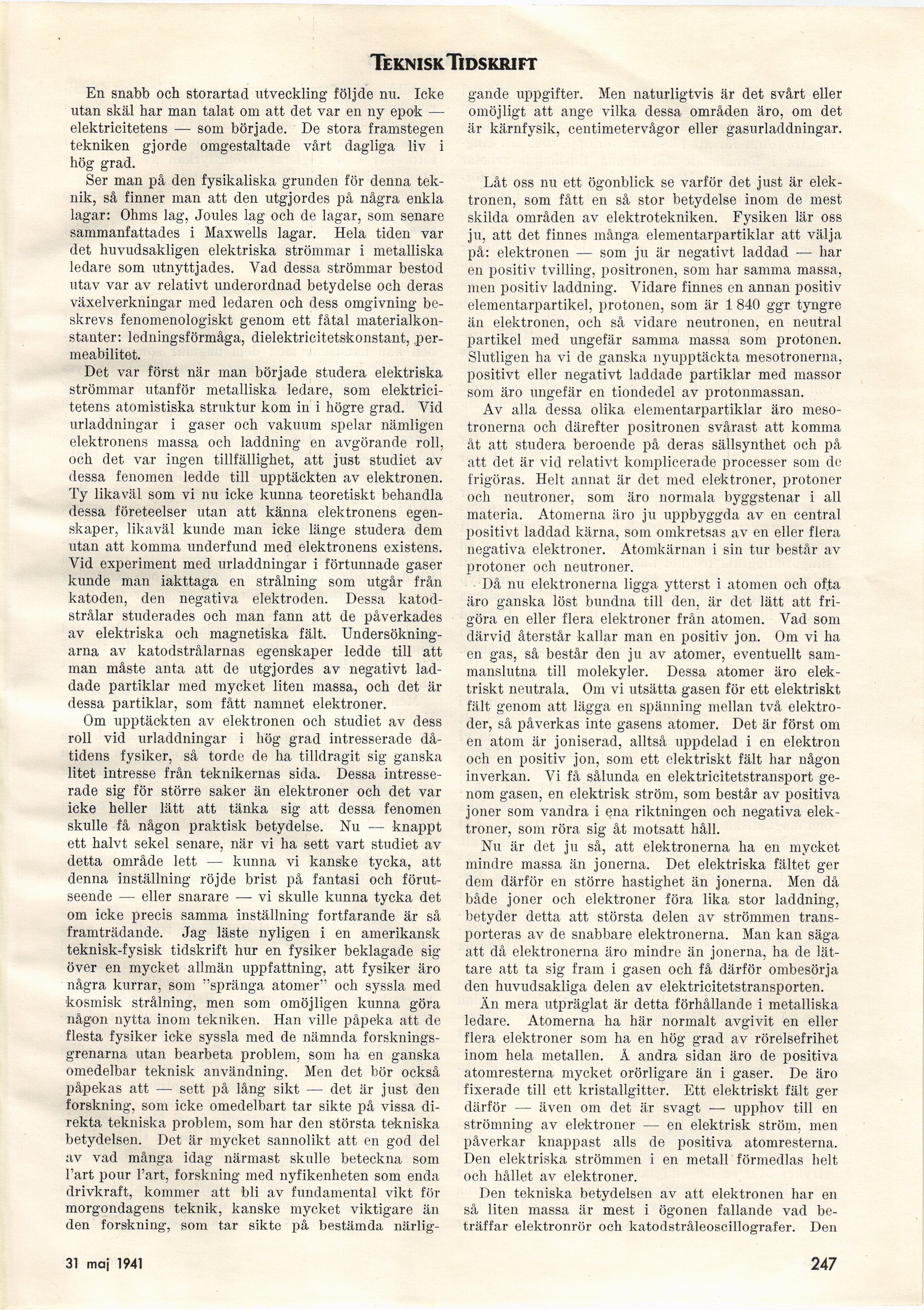 TEKNISK TIDSKRIFT

En snabb och storartad utveckling följde nu. Icke utan skäl har man talat om att det var en ny epok — elektricitetens — som började. De stora framstegen tekniken gjorde omgestaltade vårt dagliga liv i hög grad.

Ser man på den fysikaliska grunden för denna teknik, så finner man att den utgjordes på några enkla lagar: Ohms lag, Joules lag och de lagar, som senare sammanfattades i Maxwells lagar. Hela tiden var det huvudsakligen elektriska strömmar i metalliska ledare som utnyttjades. Vad dessa strömmar bestod utav var av relativt underordnad betydelse och deras växelverkningar med ledaren och dess omgivning beskrevs fenomenologiskt genom ett fåtal materialkonstanter: ledningsförmåga, dielektricitetskonstant, permeabilitet.

Det var först när man började studera elektriska strömmar utanför metalliska ledare, som elektricitetens atomistiska struktur kom in i högre grad. Vid urladdningar i gaser och vakuum spelar nämligen elektronens massa och laddning en avgörande roll, och det var ingen tillfällighet, att just studiet av dessa fenomen ledde till upptäckten av elektronen. Ty likaväl som vi nu icke kunna teoretiskt behandla dessa företeelser utan att känna elektronens egenskaper, likaväl kunde man icke länge studera dem utan att komma underfund med elektronens existens. Vid experiment med urladdningar i förtunnade gaser kunde man iakttaga en strålning som utgår från katoden, den negativa elektroden. Dessa katodstrålar studerades och man fann att de påverkades av elektriska och magnetiska fält. Undersökningarna av katodstrålarnas egenskaper ledde till att man måste anta att de utgjordes av negativt laddade partiklar med mycket liten massa, och det är dessa partiklar, som fått namnet elektroner.

Om upptäckten av elektronen och studiet av dess roll vid urladdningar i hög grad intresserade dåtidens fysiker, så torde de ha tilldragit sig ganska litet intresse från teknikernas sida. Dessa intresserade sig för större saker än elektroner och det var icke heller lätt att tänka sig att dessa fenomen skulle få någon praktisk betydelse. Nu — knappt ett halvt sekel senare, när vi ha sett vart studiet av detta område lett — kunna vi kanske tycka, att denna inställning röjde brist på fantasi och förutseende — eller snarare — vi skulle kunna tycka det om icke precis samma inställning fortfarande är så framträdande. Jag läste nyligen i en amerikansk teknisk-fysisk tidskrift hur en fysiker beklagade sig över en mycket allmän uppfattning, att fysiker äro några kurrar, som "spränga atomer" och syssla med kosmisk strålning, men som omöjligen kunna göra någon nytta inom tekniken. Han ville påpeka att de flesta fysiker icke syssla med de nämnda forskningsgrenarna utan bearbeta problem, som ha en ganska omedelbar teknisk användning. Men det bör också påpekas att — sett på lång sikt — det är just den forskning, som icke omedelbart tar sikte på vissa direkta tekniska problem, som har den största tekniska betydelsen. Det är mycket sannolikt att en god del av vad många idag närmast skulle beteckna som l'art pour l'art, forskning med nyfikenheten som enda drivkraft, kommer att bli av fundamental vikt för morgondagens teknik, kanske mycket viktigare än den forskning, som tar sikte på bestämda närliggande uppgifter. Men naturligtvis är det svårt eller omöjligt att ange vilka dessa områden äro, om det är kärnfysik, centimetervågor eller gasurladdningar.

Låt oss nu ett ögonblick se varför det just är elektronen, som fått en så stor betydelse inom de mest skilda områden av elektrotekniken. Fysiken lär oss ju, att det finnes många elementarpartiklar att välja på: elektronen — som ju är negativt laddad — har en positiv tvilling, positronen, som har samma massa, men positiv laddning. Vidare finnes en annan positiv elementarpartikel, protonen, som är 1 840 ggr tyngre än elektronen, och så vidare neutronen, en neutral partikel med ungefär samma massa som protonen. Slutligen ha vi de ganska nyupptäckta mesotronerna, positivt eller negativt laddade partiklar med massor som äro ungefär en tiondedel av protonmassan.

Av alla dessa olika elementarpartiklar äro mesotronerna och därefter positronen svårast att komma åt att studera beroende på deras sällsynthet och på att det är vid relativt komplicerade processer som de frigöras. Helt annat är det med elektroner, protoner och neutroner, som äro normala byggstenar i all materia. Atomerna äro ju uppbyggda av en central positivt laddad kärna, som omkretsas av en eller flera negativa elektroner. Atomkärnan i sin tur består av protoner och neutroner.

Då nu elektronerna ligga ytterst i atomen och ofta äro ganska löst bundna till den, är det lätt att frigöra en eller flera elektroner från atomen. Vad som därvid återstår kallar man en positiv jon. Om vi ha en gas, så består den ju av atomer, eventuellt sammanslutna till molekyler. Dessa atomer äro elektriskt neutrala. Om vi utsätta gasen för ett elektriskt fält genom att lägga en spänning mellan två elektroder, så påverkas inte gasens atomer. Det är först om en atom är joniserad, alltså uppdelad i en elektron och en positiv jon, som ett elektriskt fält har någon inverkan. Vi få sålunda en elektricitetstransport genom gasen, en elektrisk ström, som består av positiva joner som vandra i ena riktningen och negativa elektroner, som röra sig åt motsatt håll.

Nu är det ju så, att elektronerna ha en mycket mindre massa än jonerna. Det elektriska fältet ger dem därför en större hastighet än jonerna. Men då både joner och elektroner föra lika stor laddning, betyder detta att största delen av strömmen transporteras av de snabbare elektronerna. Man kan säga att då elektronerna äro mindre än jonerna, ha de lättare att ta sig fram i gasen och få därför ombesörja den huvudsakliga delen av elektricitetstransporten.

Än mera utpräglat är detta förhållande i metalliska ledare. Atomerna ha här normalt avgivit en eller flera elektroner som ha en hög grad av rörelsefrihet inom hela metallen. Å andra sidan äro de positiva atomresterna mycket orörligare än i gaser. De äro fixerade till ett kristallgitter. Ett elektriskt fält ger därför — även om det är svagt — upphov till en strömning av elektroner — en elektrisk ström, men påverkar knappast alls de positiva atomresterna. Den elektriska strömmen i en metall förmedlas helt och hållet av elektroner.

Den tekniska betydelsen av att elektronen har en så liten massa är mest i ögonen fallande vad beträffar elektronrör och katodstråleoscillografer. Den

31 maj 1941

247